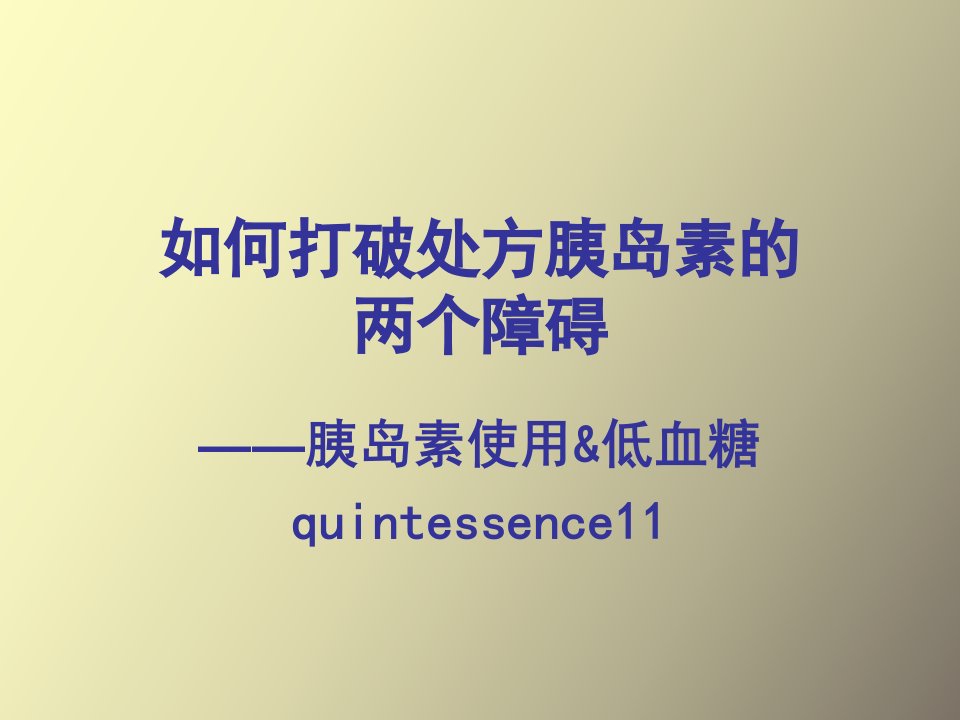 如何打破处方胰岛素的两个障碍

——胰岛素使用&低血糖

quintessence11